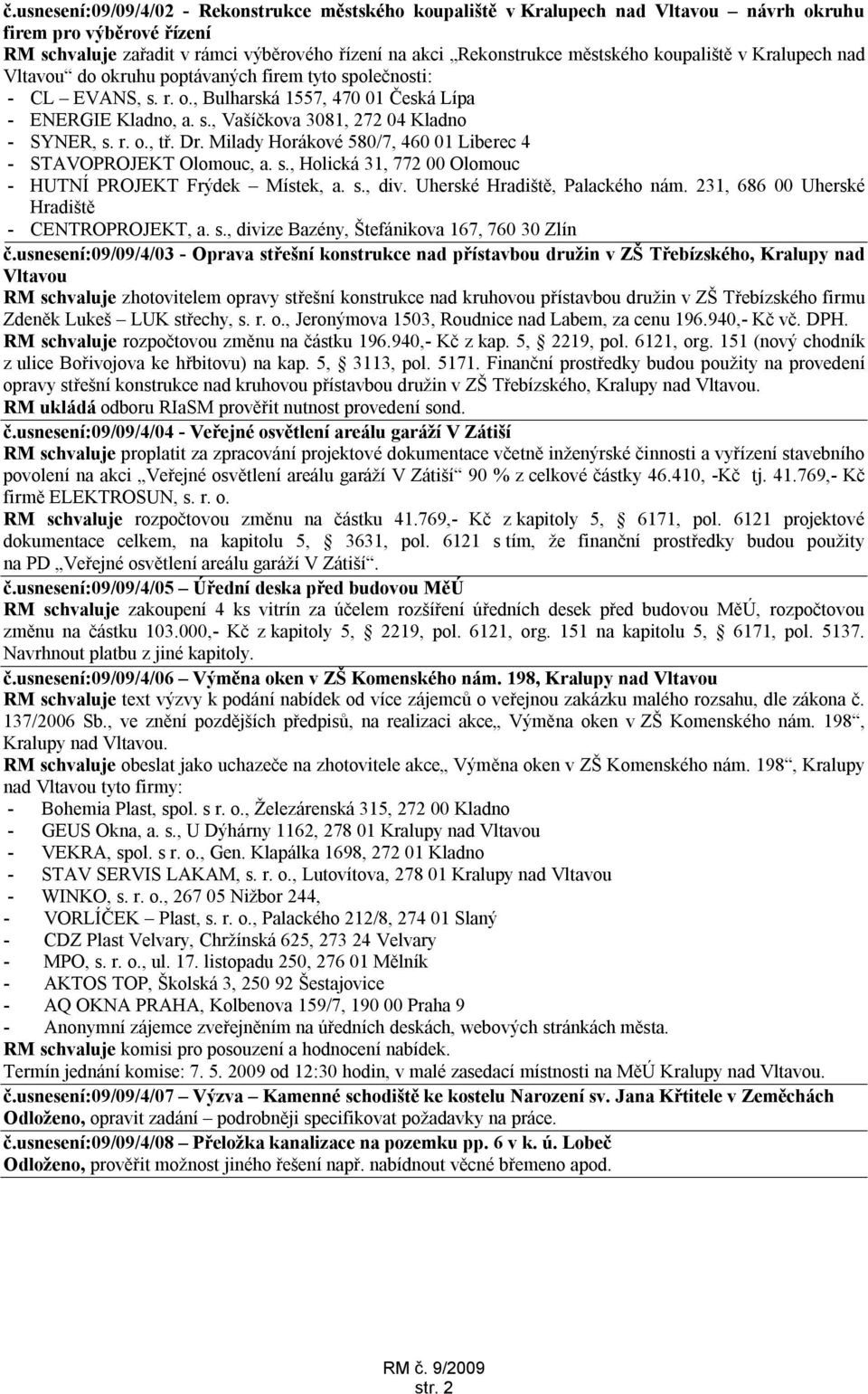 č.usnesení:09/09/4/02 - Rekonstrukce městského koupaliště v Kralupech nad Vltavou – návrh okruhu firem pro výběrové řízení
RM schvaluje zařadit v rámci výběrového řízení na akci „Rekonstrukce městského koupaliště v Kralupech nad Vltavou“ do okruhu poptávaných firem tyto společnosti:
- CL – EVANS, s. r. o., Bulharská 1557, 470 01 Česká Lípa
- ENERGIE Kladno, a. s., Vašíčkova 3081, 272 04 Kladno
- SYNER, s. r. o., tř. Dr. Milady Horákové 580/7, 460 01 Liberec 4
- STAVOPROJEKT Olomouc, a. s., Holická 31, 772 00 Olomouc
- HUTNÍ PROJEKT Frýdek – Místek, a. s., div. Uherské Hradiště, Palackého nám. 231, 686 00 Uherské Hradiště
- CENTROPROJEKT, a. s., divize Bazény, Štefánikova 167, 760 30 Zlín

č.usnesení:09/09/4/03 - Oprava střešní konstrukce nad přístavbou družin v ZŠ Třebízského, Kralupy nad Vltavou
RM schvaluje zhotovitelem opravy střešní konstrukce nad kruhovou přístavbou družin v ZŠ Třebízského firmu Zdeněk Lukeš – LUK střechy, s. r. o., Jeronýmova 1503, Roudnice nad Labem, za cenu 196.940,- Kč vč. DPH.
RM schvaluje rozpočtovou změnu na částku 196.940,- Kč z kap. 5, 2219, pol. 6121, org. 151 (nový chodník z ulice Bořivojova ke hřbitovu) na kap. 5, 3113, pol. 5171. Finanční prostředky budou použity na provedení opravy střešní konstrukce nad kruhovou přístavbou družin v ZŠ Třebízského, Kralupy nad Vltavou.
RM ukládá odboru RIaSM prověřit nutnost provedení sond.

č.usnesení:09/09/4/04 - Veřejné osvětlení areálu garáží V Zátiší
RM schvaluje proplatit za zpracování projektové dokumentace včetně inženýrské činnosti a vyřízení stavebního povolení na akci „Veřejné osvětlení areálu garáží V Zátiší“ 90 % z celkové částky 46.410, -Kč tj. 41.769,- Kč firmě ELEKTROSUN, s. r. o.
RM schvaluje rozpočtovou změnu na částku 41.769,- Kč z kapitoly 5, 6171, pol. 6121 projektové dokumentace celkem, na kapitolu 5, 3631, pol. 6121 s tím, že finanční prostředky budou použity na PD „Veřejné osvětlení areálu garáží V Zátiší“.

č.usnesení:09/09/4/05 – Úřední deska před budovou MěÚ
RM schvaluje zakoupení 4 ks vitrín za účelem rozšíření úředních desek před budovou MěÚ, rozpočtovou změnu na částku 103.000,- Kč z kapitoly 5, 2219, pol. 6121, org. 151 na kapitolu 5, 6171, pol. 5137. Navrhnout platbu z jiné kapitoly.

č.usnesení:09/09/4/06 – Výměna oken v ZŠ Komenského nám. 198, Kralupy nad Vltavou
RM schvaluje text výzvy k podání nabídek od více zájemců o veřejnou zakázku malého rozsahu, dle zákona č. 137/2006 Sb., ve znění pozdějších předpisů, na realizaci akce„ Výměna oken v ZŠ Komenského nám. 198“, Kralupy nad Vltavou.
RM schvaluje obeslat jako uchazeče na zhotovitele akce„ Výměna oken v ZŠ Komenského nám. 198“, Kralupy nad Vltavou tyto firmy:
- Bohemia Plast, spol. s r. o., Železárenská 315, 272 00 Kladno
- GEUS Okna, a. s., U Dýhárny 1162, 278 01 Kralupy nad Vltavou
- VEKRA, spol. s r. o., Gen. Klapálka 1698, 272 01 Kladno
- STAV SERVIS LAKAM, s. r. o., Lutovítova, 278 01 Kralupy nad Vltavou
- WINKO, s. r. o., 267 05 Nižbor 244,
- VORLÍČEK – Plast, s. r. o., Palackého 212/8, 274 01 Slaný
- CDZ Plast Velvary, Chržínská 625, 273 24 Velvary
- MPO, s. r. o., ul. 17. listopadu 250, 276 01 Mělník
- AKTOS TOP, Školská 3, 250 92 Šestajovice
- AQ OKNA PRAHA, Kolbenova 159/7, 190 00 Praha 9
- Anonymní zájemce zveřejněním na úředních deskách, webových stránkách města.
RM schvaluje komisi pro posouzení a hodnocení nabídek.
Termín jednání komise: 7. 5. 2009 od 12:30 hodin, v malé zasedací místnosti na MěÚ Kralupy nad Vltavou.

č.usnesení:09/09/4/07 – Výzva – Kamenné schodiště ke kostelu Narození sv. Jana Křtitele v Zeměchách
Odloženo, opravit zadání – podrobněji specifikovat požadavky na práce.

č.usnesení:09/09/4/08 – Přeložka kanalizace na pozemku pp. 6 v k. ú. Lobeč
Odloženo, prověřit možnost jiného řešení např. nabídnout věcné břemeno apod.

RM č. 9/2009
str. 2